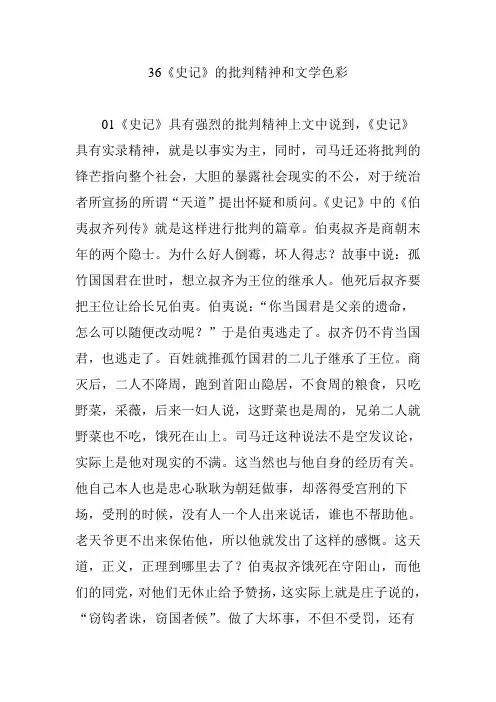 36《史记》的批判精神和文学色彩

01《史记》具有强烈的批判精神上文中说到，《史记》具有实录精神，就是以事实为主，同时，司马迁还将批判的锋芒指向整个社会，大胆的暴露社会现实的不公，对于统治者所宣扬的所谓“天道”提出怀疑和质问。《史记》中的《伯夷叔齐列传》就是这样进行批判的篇章。伯夷叔齐是商朝末年的两个隐士。为什么好人倒霉，坏人得志？故事中说：孤竹国国君在世时，想立叔齐为王位的继承人。他死后叔齐要把王位让给长兄伯夷。伯夷说：“你当国君是父亲的遗命，怎么可以随便改动呢？”于是伯夷逃走了。叔齐仍不肯当国君，也逃走了。百姓就推孤竹国君的二儿子继承了王位。商灭后，二人不降周，跑到首阳山隐居，不食周的粮食，只吃野菜，采薇，后来一妇人说，这野菜也是周的，兄弟二人就野菜也不吃，饿死在山上。司马迁这种说法不是空发议论，实际上是他对现实的不满。这当然也与他自身的经历有关。他自己本人也是忠心耿耿为朝廷做事，却落得受宫刑的下场，受刑的时候，没有人一个人出来说话，谁也不帮助他。老天爷更不出来保佑他，所以他就发出了这样的感慨。这天道，正义，正理到哪里去了？伯夷叔齐饿死在守阳山，而他们的同党，对他们无休止给予赞扬，这实际上就是庄子说的，“窃钩者诛，窃国者候”。做了大坏事，不但不受罚，还有